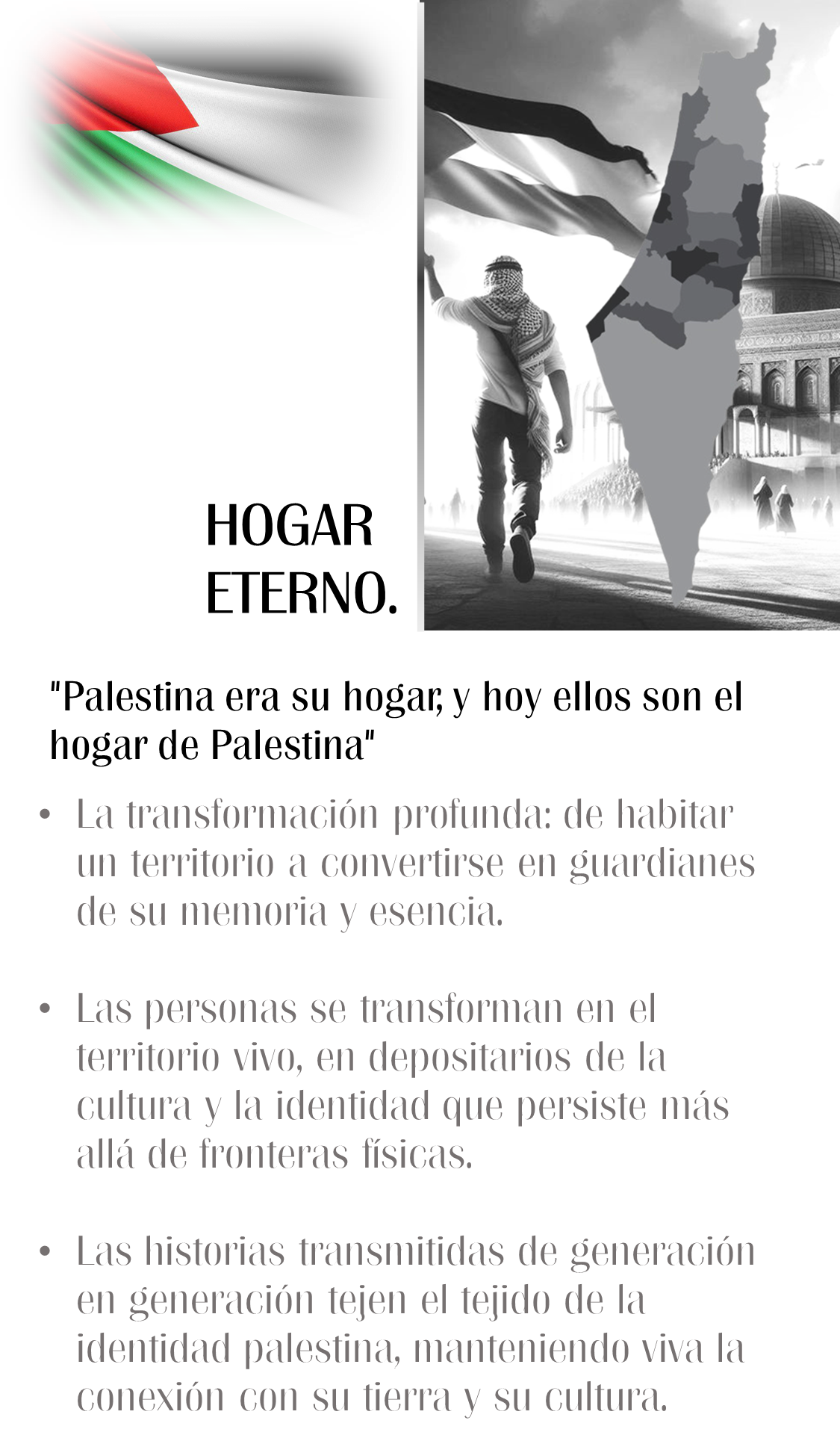 HOGAR
ETERNO.

"Palestina era su hogar, y hoy ellos son el hogar de Palestina"

• La transformación profunda: de habitar un territorio a convertirse en guardianes de su memoria y esencia.

• Las personas se transforman en el territorio vivo, en depositarios de la cultura y la identidad que persiste más allá de fronteras físicas.

• Las historias transmitidas de generación en generación tejen el tejido de la identidad palestina, manteniendo viva la conexión con su tierra y su cultura.